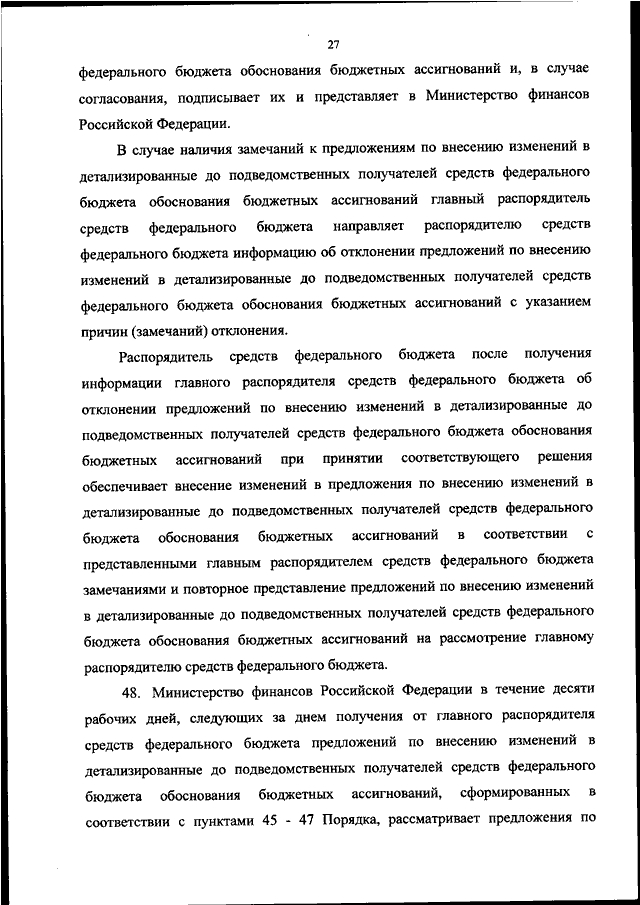 27

федерального бюджета обоснования бюджетных ассигнований и, в случае согласования, подписывает их и представляет в Министерство финансов Российской Федерации.

В случае наличия замечаний к предложениям по внесению изменений в детализированные до подведомственных получателей средств федерального бюджета обоснования бюджетных ассигнований главный распорядитель средств федерального бюджета направляет распорядителю средств федерального бюджета информацию об отклонении предложений по внесению изменений в детализированные до подведомственных получателей средств федерального бюджета обоснования бюджетных ассигнований с указанием причин (замечаний) отклонения.

Распорядитель средств федерального бюджета после получения информации главного распорядителя средств федерального бюджета об отклонении предложений по внесению изменений в детализированные до подведомственных получателей средств федерального бюджета обоснования бюджетных ассигнований при принятии соответствующего решения обеспечивает внесение изменений в предложения по внесению изменений в детализированные до подведомственных получателей средств федерального бюджета обоснования бюджетных ассигнований в соответствии с представленными главным распорядителем средств федерального бюджета замечаниями и повторное представление предложений по внесению изменений в детализированные до подведомственных получателей средств федерального бюджета обоснования бюджетных ассигнований на рассмотрение главному распорядителю средств федерального бюджета.

48. Министерство финансов Российской Федерации в течение десяти рабочих дней, следующих за днем получения от главного распорядителя средств федерального бюджета предложений по внесению изменений в детализированные до подведомственных получателей средств федерального бюджета обоснования бюджетных ассигнований, сформированных в соответствии с пунктами 45 - 47 Порядка, рассматривает предложения по